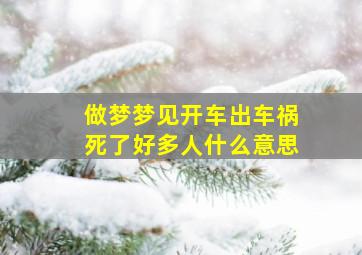 做梦梦见开车出车祸
死了好多人什么意思